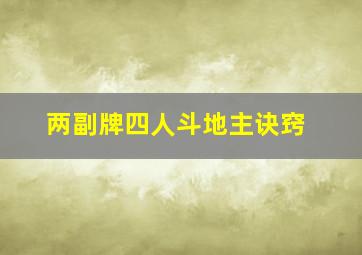 两副牌四人斗地主诀窍